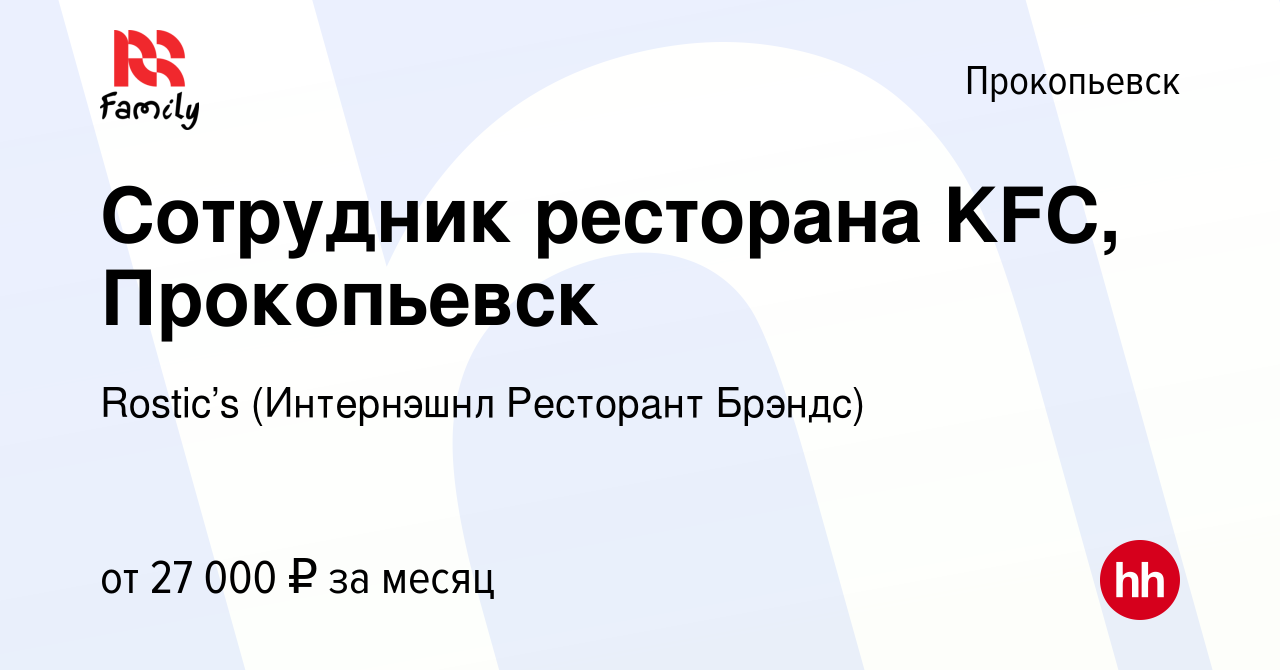 Family

Прокопьевск

Сотрудник ресторана KFC, Прокопьевск

Rostic’s (Интернэшнл Ресторант Брэндс)

от 27 000 ₽ за месяц

hh